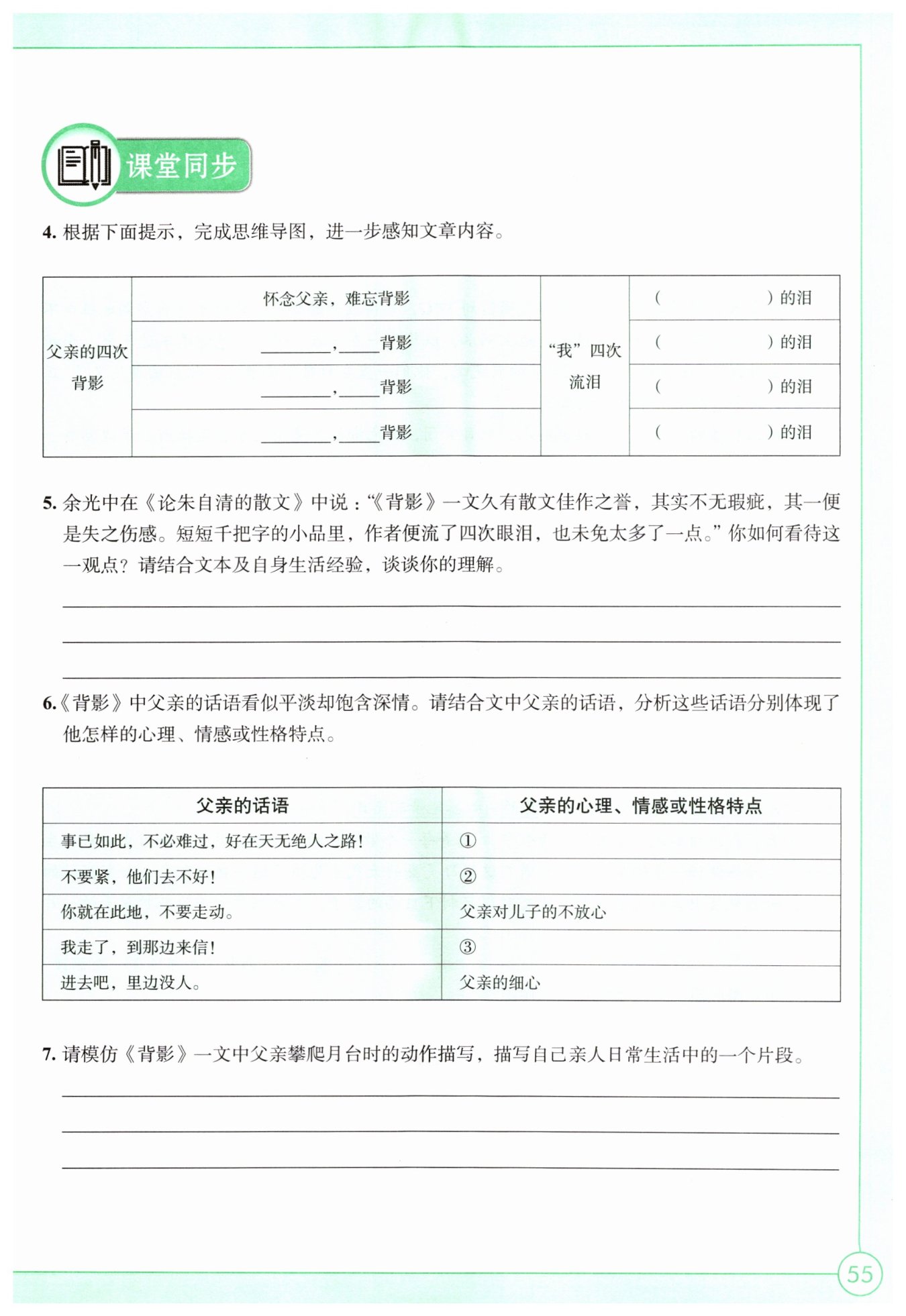 课堂同步

4. 根据下面提示，完成思维导图，进一步感知文章内容。

| 父亲的四次背影 | 怀念父亲，难忘背影 | “我”四次流泪 | （　　　　）的泪 |
|---|---|---|---|
| | ________，_____背影 | | （　　　　）的泪 |
| | ________，_____背影 | | （　　　　）的泪 |
| | ________，_____背影 | | （　　　　）的泪 |

5. 余光中在《论朱自清的散文》中说：“《背影》一文久有散文佳作之誉，其实不无瑕疵，其一便是失之伤感。短短千把字的小品里，作者便流了四次眼泪，也未免太多了一点。”你如何看待这一观点？请结合文本及自身生活经验，谈谈你的理解。

6.《背影》中父亲的话语看似平淡却饱含深情。请结合文中父亲的话语，分析这些话语分别体现了他怎样的心理、情感或性格特点。

| 父亲的话语 | 父亲的心理、情感或性格特点 |
|---|---|
| 事已如此，不必难过，好在天无绝人之路！ | ① |
| 不要紧，他们去不好！ | ② |
| 你就在此地，不要走动。 | 父亲对儿子的不放心 |
| 我走了，到那边来信！ | ③ |
| 进去吧，里边没人。 | 父亲的细心 |

7. 请模仿《背影》一文中父亲攀爬月台时的动作描写，描写自己亲人日常生活中的一个片段。

55